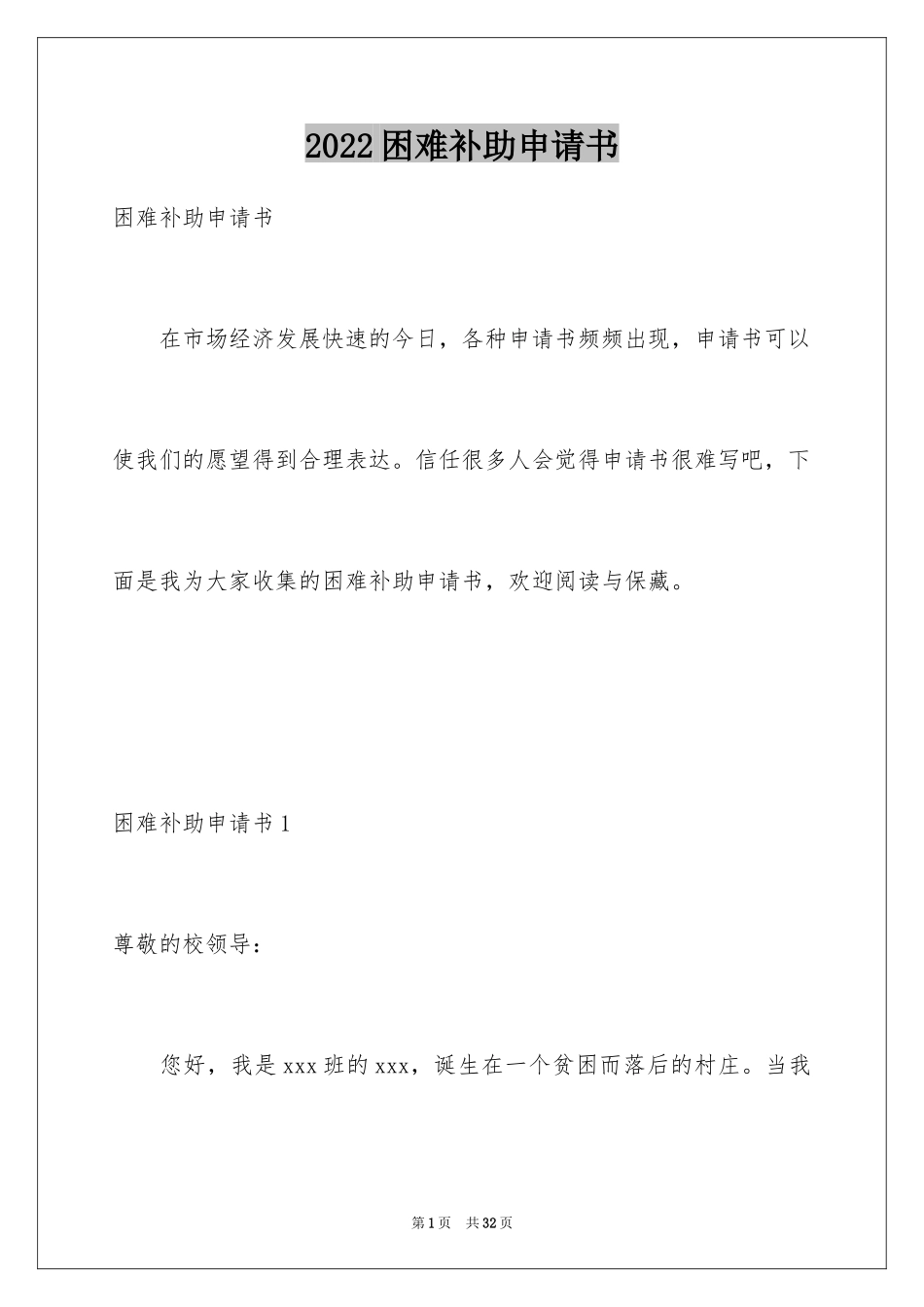 2022困难补助申请书

困难补助申请书

在市场经济发展快速的今日，各种申请书频频出现，申请书可以使我们的愿望得到合理表达。信任很多人会觉得申请书很难写吧，下面是我为大家收集的困难补助申请书，欢迎阅读与保藏。

困难补助申请书1

尊敬的校领导：

您好，我是xxx班的xxx，诞生在一个贫困而落后的村庄。当我

第1页 共32页